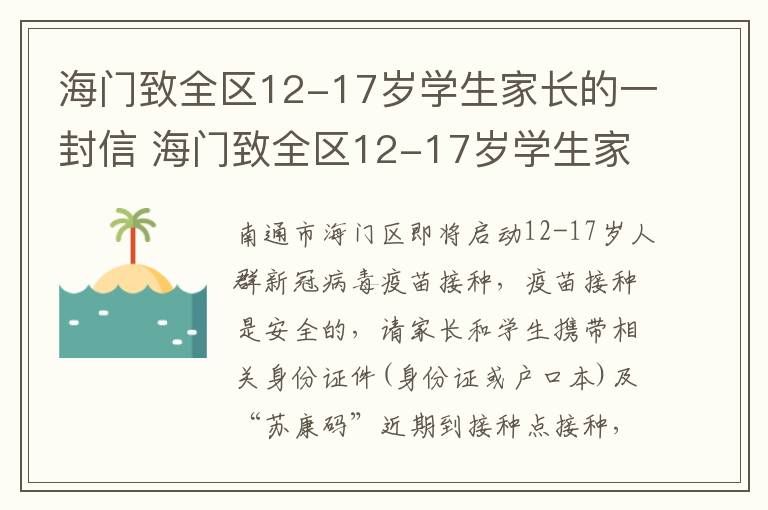 海门致全区12-17岁学生家长的一封信 海门致全区12-17岁学生家

南通市海门区即将启动12-17岁人群新冠病毒疫苗接种，疫苗接种是安全的，请家长和学生携带相关身份证件（身份证或户口本）及“苏康码”近期到接种点接种，